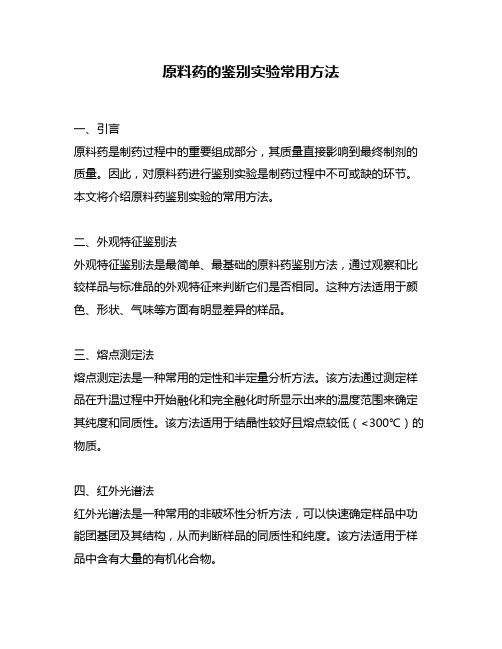 原料药的鉴别实验常用方法

一、引言
原料药是制药过程中的重要组成部分，其质量直接影响到最终制剂的质量。因此，对原料药进行鉴别实验是制药过程中不可或缺的环节。本文将介绍原料药鉴别实验的常用方法。

二、外观特征鉴别法
外观特征鉴别法是最简单、最基础的原料药鉴别方法，通过观察和比较样品与标准品的外观特征来判断它们是否相同。这种方法适用于颜色、形状、气味等方面有明显差异的样品。

三、熔点测定法
熔点测定法是一种常用的定性和半定量分析方法。该方法通过测定样品在升温过程中开始融化和完全融化时所显示出来的温度范围来确定其纯度和同质性。该方法适用于结晶性较好且熔点较低（<300℃）的物质。

四、红外光谱法
红外光谱法是一种常用的非破坏性分析方法，可以快速确定样品中功能团基团及其结构，从而判断样品的同质性和纯度。该方法适用于样品中含有大量的有机化合物。